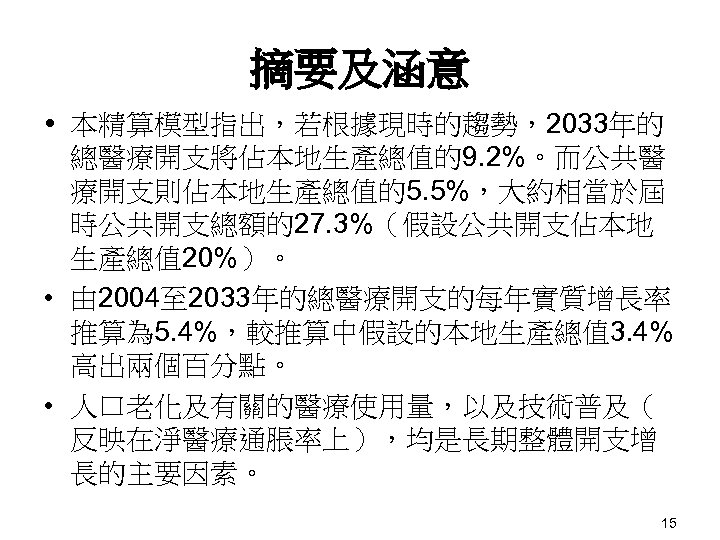 摘要及涵意

• 本精算模型指出，若根據現時的趨勢，2033年的總醫療開支將佔本地生產總值的9.2%。而公共醫療開支則佔本地生產總值的5.5%，大約相當於屆時公共開支總額的27.3%（假設公共開支佔本地生產總值20%）。

• 由2004至2033年的總醫療開支的每年實質增長率推算為5.4%，較推算中假設的本地生產總值3.4%高出兩個百分點。

• 人口老化及有關的醫療使用量，以及技術普及（反映在淨醫療通脹率上），均是長期整體開支增長的主要因素。

15